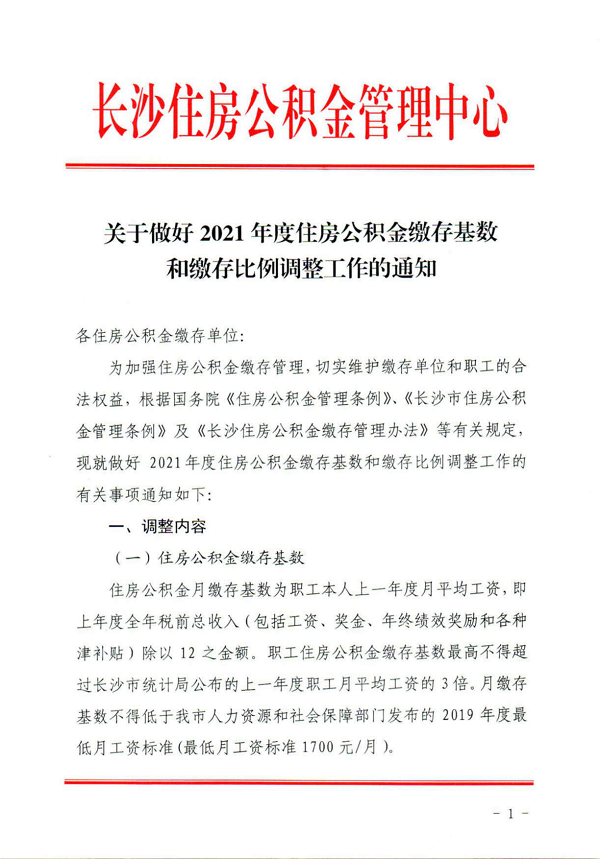 长沙住房公积金管理中心

关于做好 2021 年度住房公积金缴存基数和缴存比例调整工作的通知

各住房公积金缴存单位:

为加强住房公积金缴存管理，切实维护缴存单位和职工的合法权益，根据国务院《住房公积金管理条例》、《长沙市住房公积金管理条例》及《长沙住房公积金缴存管理办法》等有关规定，现就做好 2021 年度住房公积金缴存基数和缴存比例调整工作的有关事项通知如下:

一、调整内容

（一）住房公积金缴存基数

住房公积金月缴存基数为职工本人上一年度月平均工资，即上年度全年税前总收入（包括工资、奖金、年终绩效奖励和各种津补贴）除以 12 之金额。职工住房公积金缴存基数最高不得超过长沙市统计局公布的上一年度职工月平均工资的 3 倍。月缴存基数不得低于我市人力资源和社会保障部门发布的 2019 年度最低月工资标准(最低月工资标准 1700 元/月)。

- 1 -